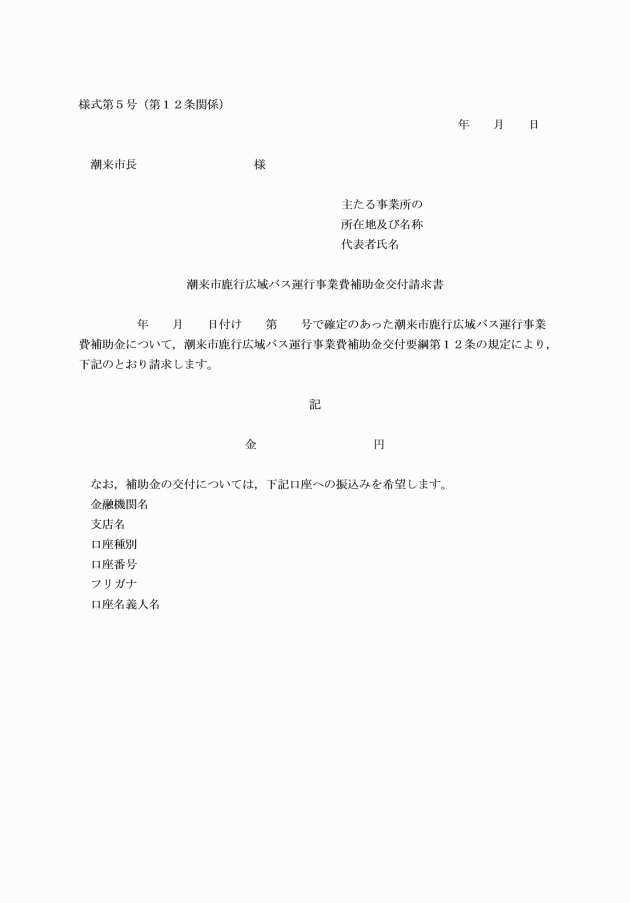 様式第５号（第１２条関係）

年　月　日

潮来市長　　　　　　様

主たる事業所の
所在地及び名称
代表者氏名

潮来市鹿行広域バス運行事業費補助金交付請求書

年　月　日付け　第　号で確定のあった潮来市鹿行広域バス運行事業費補助金について，潮来市鹿行広域バス運行事業費補助金交付要綱第１２条の規定により，下記のとおり請求します。

記

金　　　　　　円

なお，補助金の交付については，下記口座への振込みを希望します。
金融機関名
支店名
口座種別
口座番号
フリガナ
口座名義人名